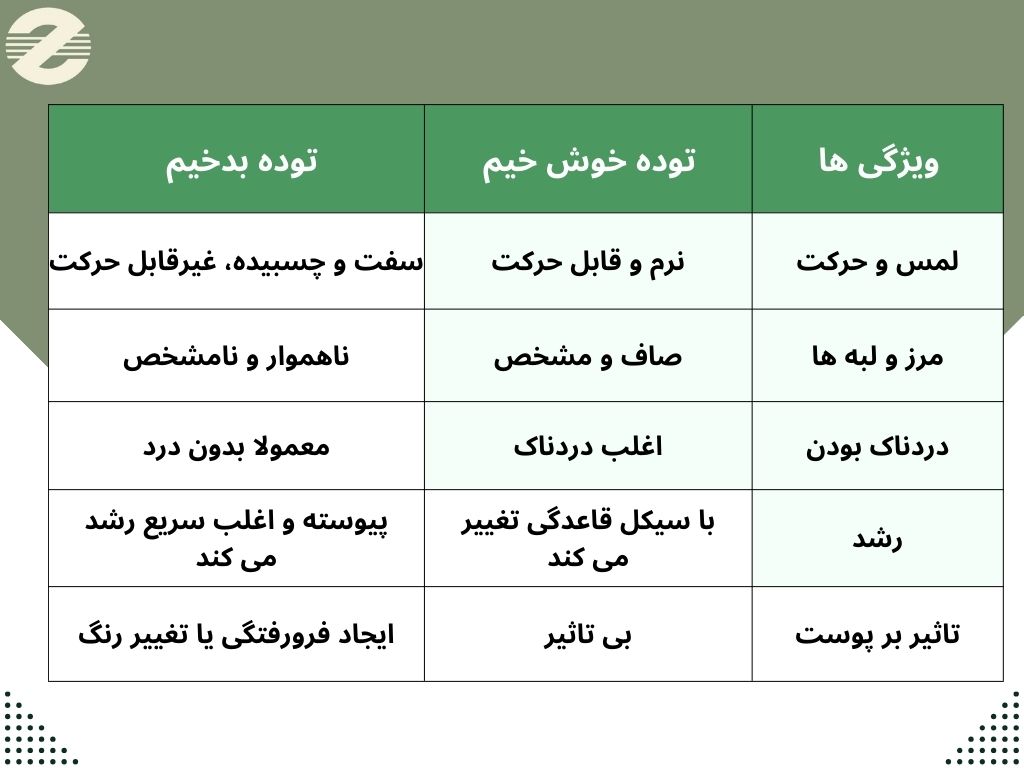 | ویژگی ها | توده خوش خیم | توده بدخیم |
|---|---|---|
| لمس و حرکت | نرم و قابل حرکت | سفت و چسبیده، غیرقابل حرکت |
| مرز و لبه ها | صاف و مشخص | ناهموار و نامشخص |
| دردناک بودن | اغلب دردناک | معمولا بدون درد |
| رشد | با سیکل قاعدگی تغییر می کند | پیوسته و اغلب سریع رشد می کند |
| تاثیر بر پوست | بی تاثیر | ایجاد فرورفتگی یا تغییر رنگ |